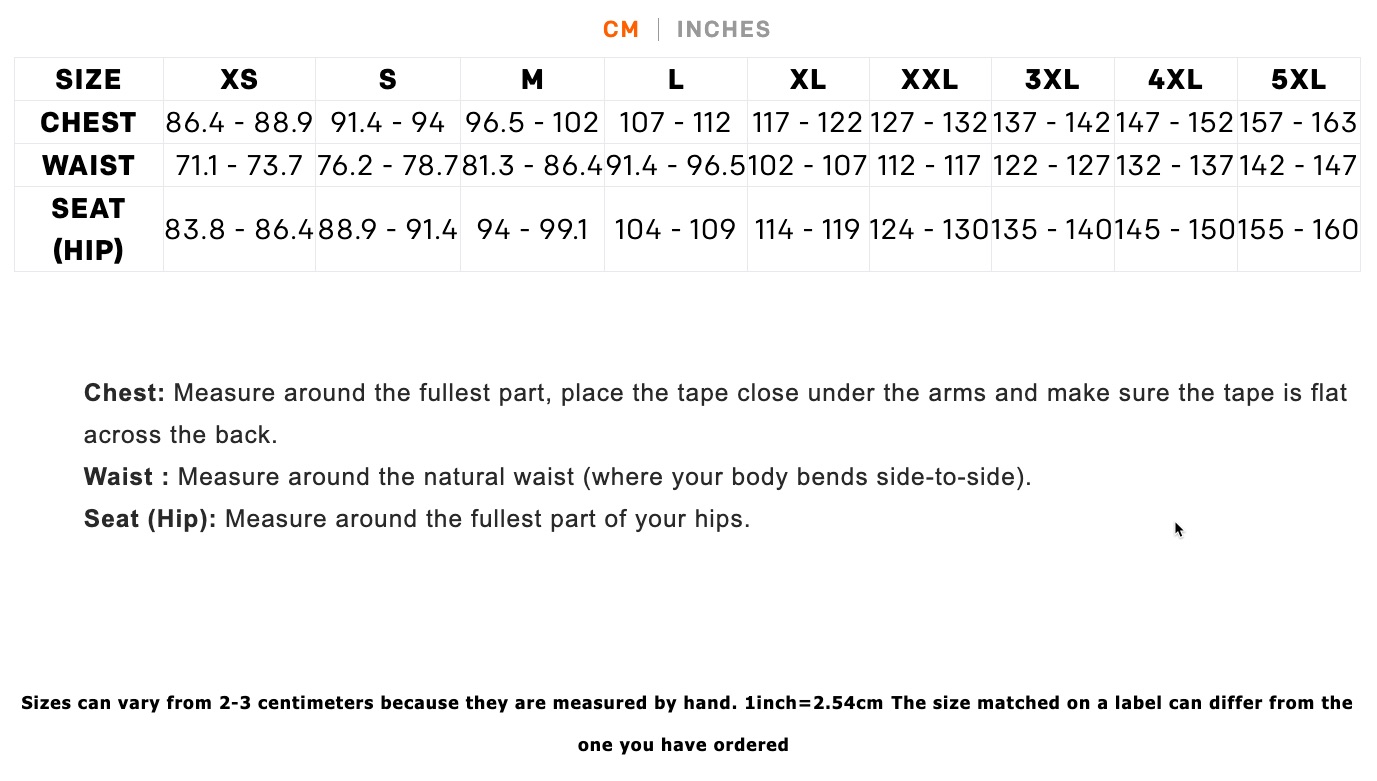 CM | INCHES

| SIZE | XS | S | M | L | XL | XXL | 3XL | 4XL | 5XL |
|---|---|---|---|---|---|---|---|---|---|
| CHEST | 86.4 - 88.9 | 91.4 - 94 | 96.5 - 102 | 107 - 112 | 117 - 122 | 127 - 132 | 137 - 142 | 147 - 152 | 157 - 163 |
| WAIST | 71.1 - 73.7 | 76.2 - 78.7 | 81.3 - 86.4 | 91.4 - 96.5 | 102 - 107 | 112 - 117 | 122 - 127 | 132 - 137 | 142 - 147 |
| SEAT (HIP) | 83.8 - 86.4 | 88.9 - 91.4 | 94 - 99.1 | 104 - 109 | 114 - 119 | 124 - 130 | 135 - 140 | 145 - 150 | 155 - 160 |

Chest: Measure around the fullest part, place the tape close under the arms and make sure the tape is flat across the back.
Waist : Measure around the natural waist (where your body bends side-to-side).
Seat (Hip): Measure around the fullest part of your hips.

Sizes can vary from 2-3 centimeters because they are measured by hand. 1inch=2.54cm The size matched on a label can differ from the one you have ordered